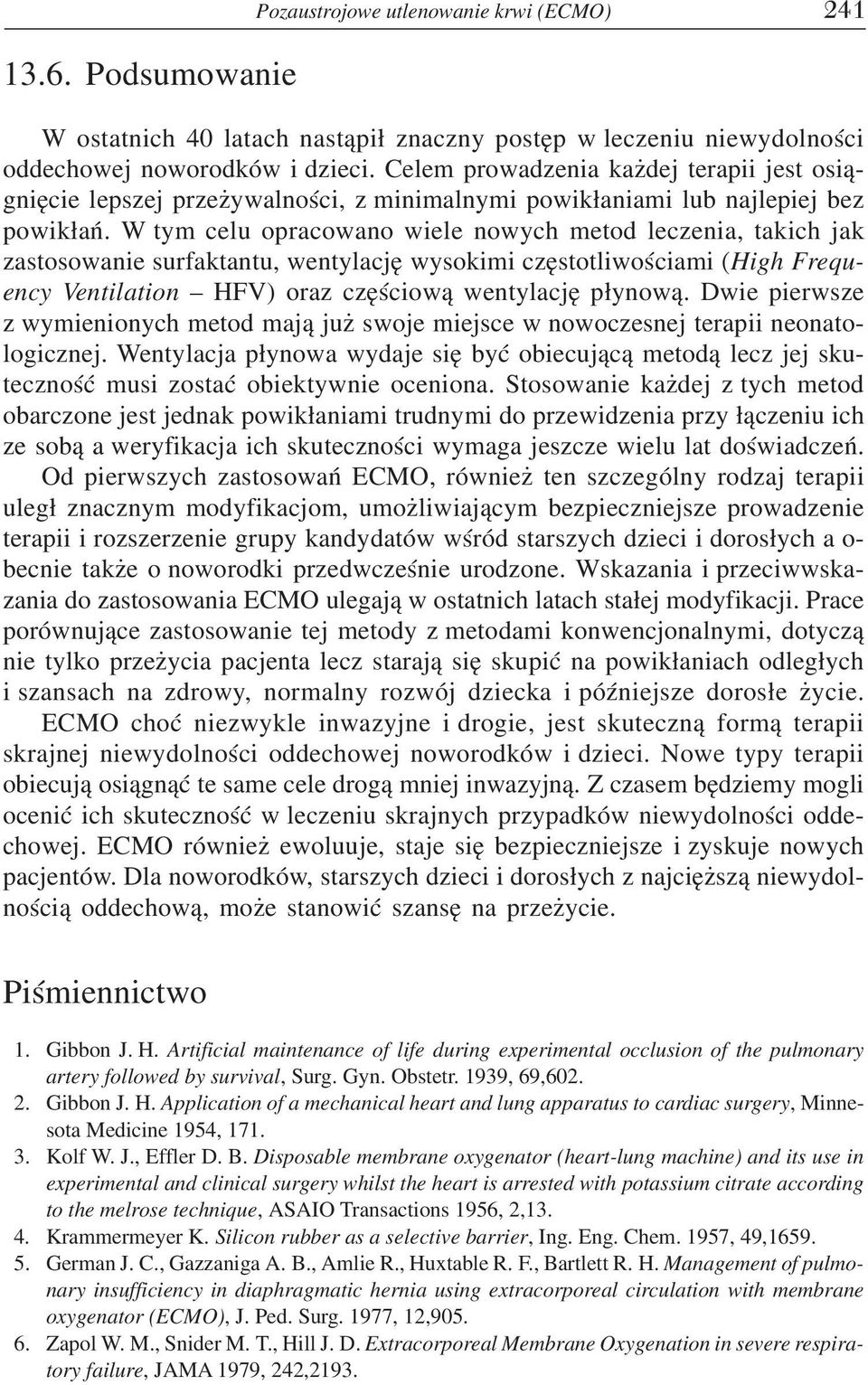 Pozaustrojowe utlenowanie krwi (ECMO) 241

13.6. Podsumowanie

W ostatnich 40 latach nastąpił znaczny postęp w leczeniu niewydolności oddechowej noworodków i dzieci. Celem prowadzenia każdej terapii jest osiągnięcie lepszej przeżywalności, z minimalnymi powikłaniami lub najlepiej bez powikłań. W tym celu opracowano wiele nowych metod leczenia, takich jak zastosowanie surfaktantu, wentylację wysokimi częstotliwościami (High Frequency Ventilation – HFV) oraz częściową wentylację płynową. Dwie pierwsze z wymienionych metod mają już swoje miejsce w nowoczesnej terapii neonatologicznej. Wentylacja płynowa wydaje się być obiecującą metodą lecz jej skuteczność musi zostać obiektywnie oceniona. Stosowanie każdej z tych metod obarczone jest jednak powikłaniami trudnymi do przewidzenia przy łączeniu ich ze sobą a weryfikacja ich skuteczności wymaga jeszcze wielu lat doświadczeń.

Od pierwszych zastosowań ECMO, również ten szczególny rodzaj terapii uległ znacznym modyfikacjom, umożliwiającym bezpieczniejsze prowadzenie terapii i rozszerzenie grupy kandydatów wśród starszych dzieci i dorosłych a obecnie także o noworodki przedwcześnie urodzone. Wskazania i przeciwwskazania do zastosowania ECMO ulegają w ostatnich latach stałej modyfikacji. Prace porównujące zastosowanie tej metody z metodami konwencjonalnymi, dotyczą nie tylko przeżycia pacjenta lecz starają się skupić na powikłaniach odległych i szansach na zdrowy, normalny rozwój dziecka i późniejsze dorosłe życie.

ECMO choć niezwykle inwazyjne i drogie, jest skuteczną formą terapii skrajnej niewydolności oddechowej noworodków i dzieci. Nowe typy terapii obiecują osiągnąć te same cele drogą mniej inwazyjną. Z czasem będziemy mogli ocenić ich skuteczność w leczeniu skrajnych przypadków niewydolności oddechowej. ECMO również ewoluuje, staje się bezpieczniejsze i zyskuje nowych pacjentów. Dla noworodków, starszych dzieci i dorosłych z najcięższą niewydolnością oddechową, może stanowić szansę na przeżycie.

Piśmiennictwo

1. Gibbon J. H. Artificial maintenance of life during experimental occlusion of the pulmonary artery followed by survival, Surg. Gyn. Obstetr. 1939, 69,602.
2. Gibbon J. H. Application of a mechanical heart and lung apparatus to cardiac surgery, Minnesota Medicine 1954, 171.
3. Kolf W. J., Effler D. B. Disposable membrane oxygenator (heart-lung machine) and its use in experimental and clinical surgery whilst the heart is arrested with potassium citrate according to the melrose technique, ASAIO Transactions 1956, 2,13.
4. Krammermeyer K. Silicon rubber as a selective barrier, Ing. Eng. Chem. 1957, 49,1659.
5. German J. C., Gazzaniga A. B., Amlie R., Huxtable R. F., Bartlett R. H. Management of pulmonary insufficiency in diaphragmatic hernia using extracorporeal circulation with membrane oxygenator (ECMO), J. Ped. Surg. 1977, 12,905.
6. Zapol W. M., Snider M. T., Hill J. D. Extracorporeal Membrane Oxygenation in severe respiratory failure, JAMA 1979, 242,2193.